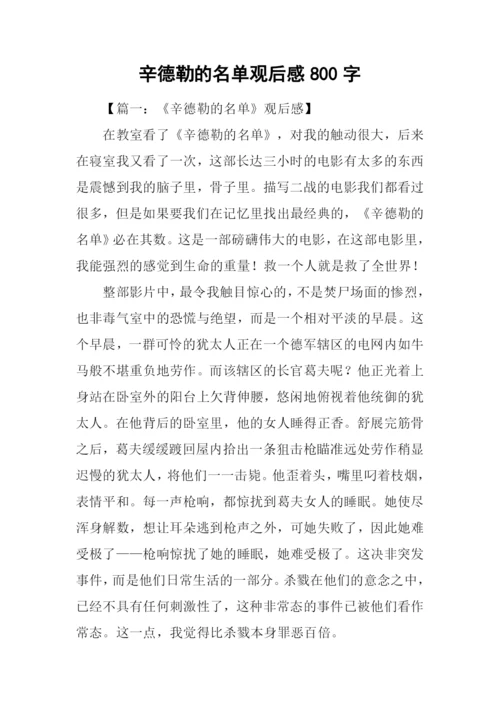 辛德勒的名单观后感 800 字

【篇一：《辛德勒的名单》观后感】

在教室看了《辛德勒的名单》，对我的触动很大，后来在寝室我又看了一次，这部长达三小时的电影有太多的东西是震撼到我的脑子里，骨子里。描写二战的电影我们都看过很多，但是如果要我们在记忆里找出最经典的，《辛德勒的名单》必在其数。这是一部磅礴伟大的电影，在这部电影里，我能强烈的感觉到生命的重量！救一个人就是救了全世界！

整部影片中，最令我触目惊心的，不是焚尸场面的惨烈，也非毒气室中的恐慌与绝望，而是一个相对平淡的早晨。这个早晨，一群可怜的犹太人正在一个德军辖区的电网内如牛马般不堪重负地劳作。而该辖区的长官葛夫呢？他正光着上身站在卧室外的阳台上欠背伸腰，悠闲地俯视着他统御的犹太人。在他背后的卧室里，他的女人睡得正香。舒展完筋骨之后，葛夫缓缓踱回屋内拾出一条狙击枪瞄准远处劳作稍显迟慢的犹太人，将他们一一击毙。他歪着头，嘴里叼着枝烟，表情平和。每一声枪响，都惊扰到葛夫女人的睡眠。她使尽浑身解数，想让耳朵逃到枪声之外，可她失败了，因此她难受极了——枪响惊扰了她的睡眠，她难受极了。这决非突发事件，而是他们日常生活的一部分。杀戮在他们的意念之中，已经不具有任何刺激性了，这种非常态的事件已被他们看作常态。这一点，我觉得比杀戮本身罪恶百倍。